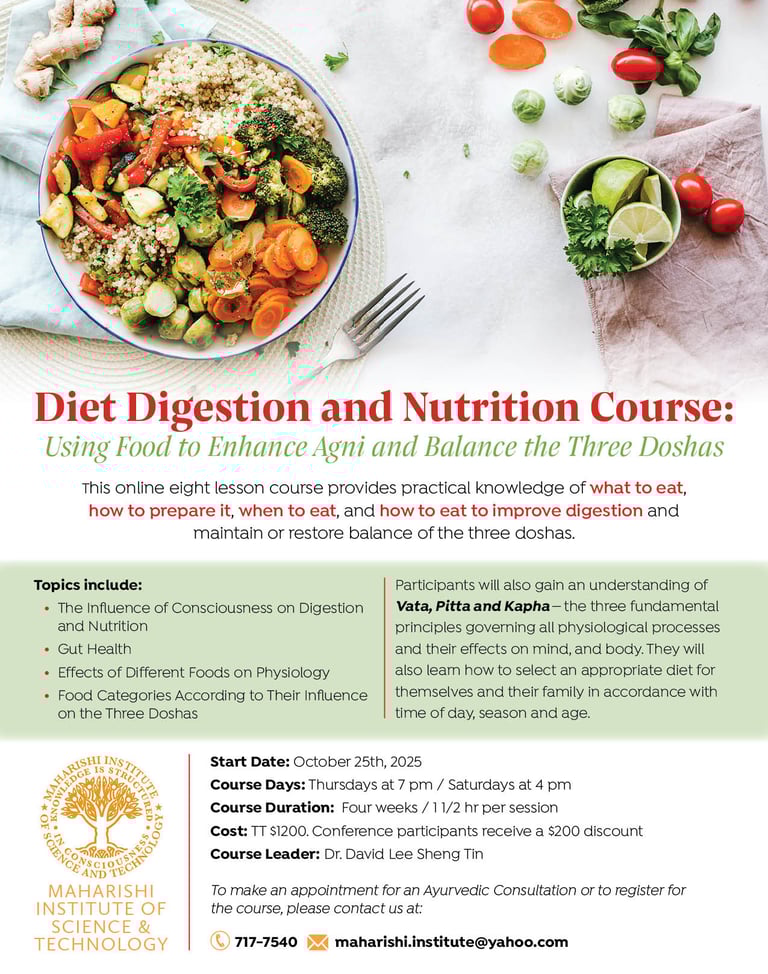 Diet Digestion and Nutrition Course:
Using Food to Enhance Agni and Balance the Three Doshas

This online eight lesson course provides practical knowledge of what to eat, how to prepare it, when to eat, and how to eat to improve digestion and maintain or restore balance of the three doshas.

Topics include:
• The Influence of Consciousness on Digestion and Nutrition
• Gut Health
• Effects of Different Foods on Physiology
• Food Categories According to Their Influence on the Three Doshas

Participants will also gain an understanding of Vata, Pitta and Kapha – the three fundamental principles governing all physiological processes and their effects on mind, and body. They will also learn how to select an appropriate diet for themselves and their family in accordance with time of day, season and age.

MAHARISHI INSTITUTE OF SCIENCE AND TECHNOLOGY
KNOWLEDGE IS STRUCTURED IN CONSCIOUSNESS

MAHARISHI INSTITUTE OF SCIENCE & TECHNOLOGY

Start Date: October 25th, 2025
Course Days: Thursdays at 7 pm / Saturdays at 4 pm
Course Duration: Four weeks / 1 1/2 hr per session
Cost: TT $1200. Conference participants receive a $200 discount
Course Leader: Dr. David Lee Sheng Tin

To make an appointment for an Ayurvedic Consultation or to register for the course, please contact us at:

717-7540 maharishi.institute@yahoo.com